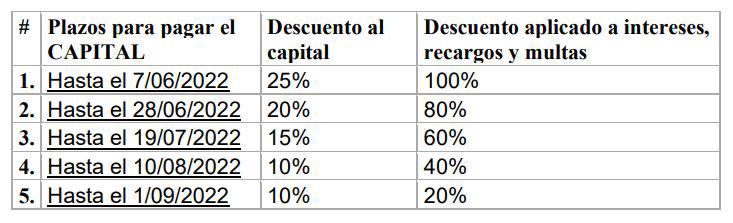 | # | Plazos para pagar el CAPITAL | Descuento al capital | Descuento aplicado a intereses, recargos y multas |
|---|---|---|---|
| 1. | Hasta el 7/06/2022 | 25% | 100% |
| 2. | Hasta el 28/06/2022 | 20% | 80% |
| 3. | Hasta el 19/07/2022 | 15% | 60% |
| 4. | Hasta el 10/08/2022 | 10% | 40% |
| 5. | Hasta el 1/09/2022 | 10% | 20% |